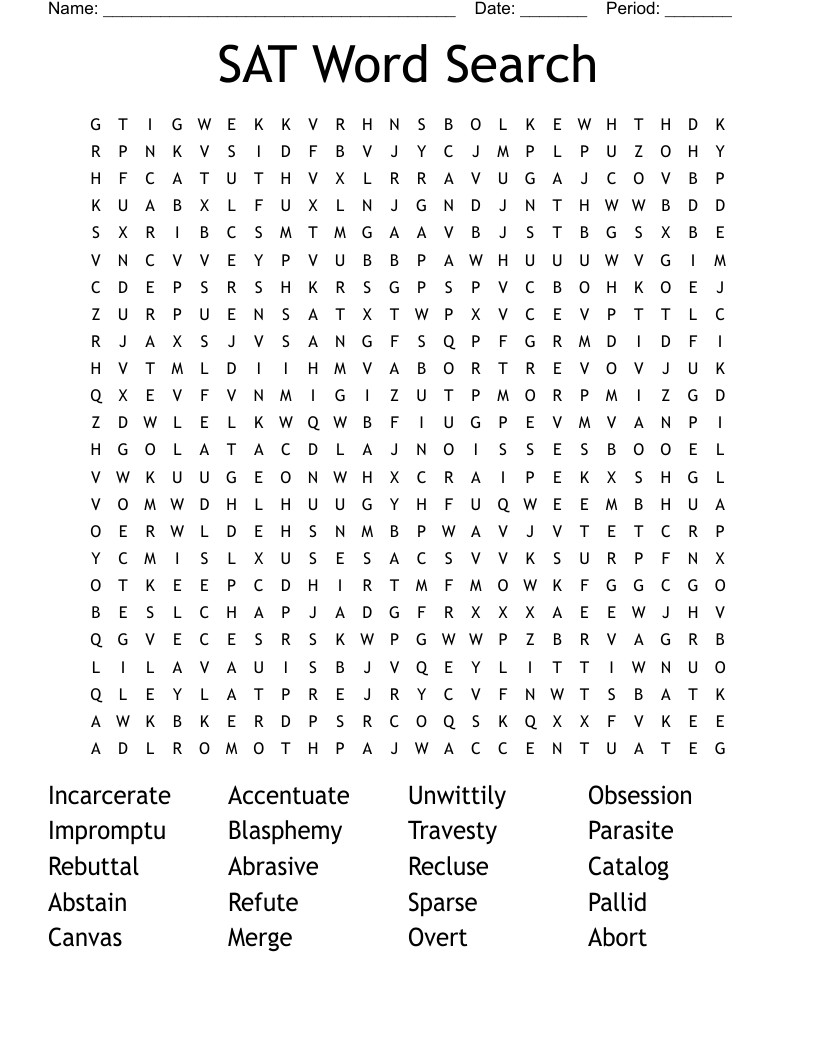 Name: ______________________________________ Date: _______ Period: _______

SAT Word Search

G T I G W E K K V R H N S B O L K E W H T H D K
R P N K V S I D F B V J Y C J M P L P U Z O H Y
H F C A T U T H V X L R R A V U G A J C O V B P
K U A B X L F U X L N J G N D J N T H W W B D D
S X R I B C S M T M G A A V B J S T B G S X B E
V N C V V E Y P V U B B P A W H U U U W V G I M
C D E P S R S H K R S G P S P V C B O H K O E J
Z U R P U E N S A T X T W P X V C E V P T T L C
R J A X S J V S A N G F S Q P F G R M D I D F I
H V T M L D I I H M V A B O R T R E V O V J U K
Q X E V F V N M I G I Z U T P M O R P M I Z G D
Z D W L E L K W Q W B F I U G P E V M V A N P I
H G O L A T A C D L A J N O I S S E S B O O E L
V W K U U G E O N W H X C R A I P E K X S H G L
V O M W D H L H U U G Y H F U Q W E E M B H U A
O E R W L D E H S N M B P W A V J V T E T C R P
Y C M I S L X U S E S A C S V V K S U R P F N X
O T K E E P C D H I R T M F M O W K F G G C G O
B E S L C H A P J A D G F R X X X A E E W J H V
Q G V E C E S R S K W P G W W P Z B R V A G R B
L I L A V A U I S B J V Q E Y L I T T I W N U O
Q L E Y L A T P R E J R Y C V F N W T S B A T K
A W K B K E R D P S R C O Q S K Q X X F V K E E
A D L R O M O T H P A J W A C C E N T U A T E G

Incarcerate
Impromptu
Rebuttal
Abstain
Canvas

Accentuate
Blasphemy
Abrasive
Refute
Merge

Unwittily
Travesty
Recluse
Sparse
Overt

Obsession
Parasite
Catalog
Pallid
Abort